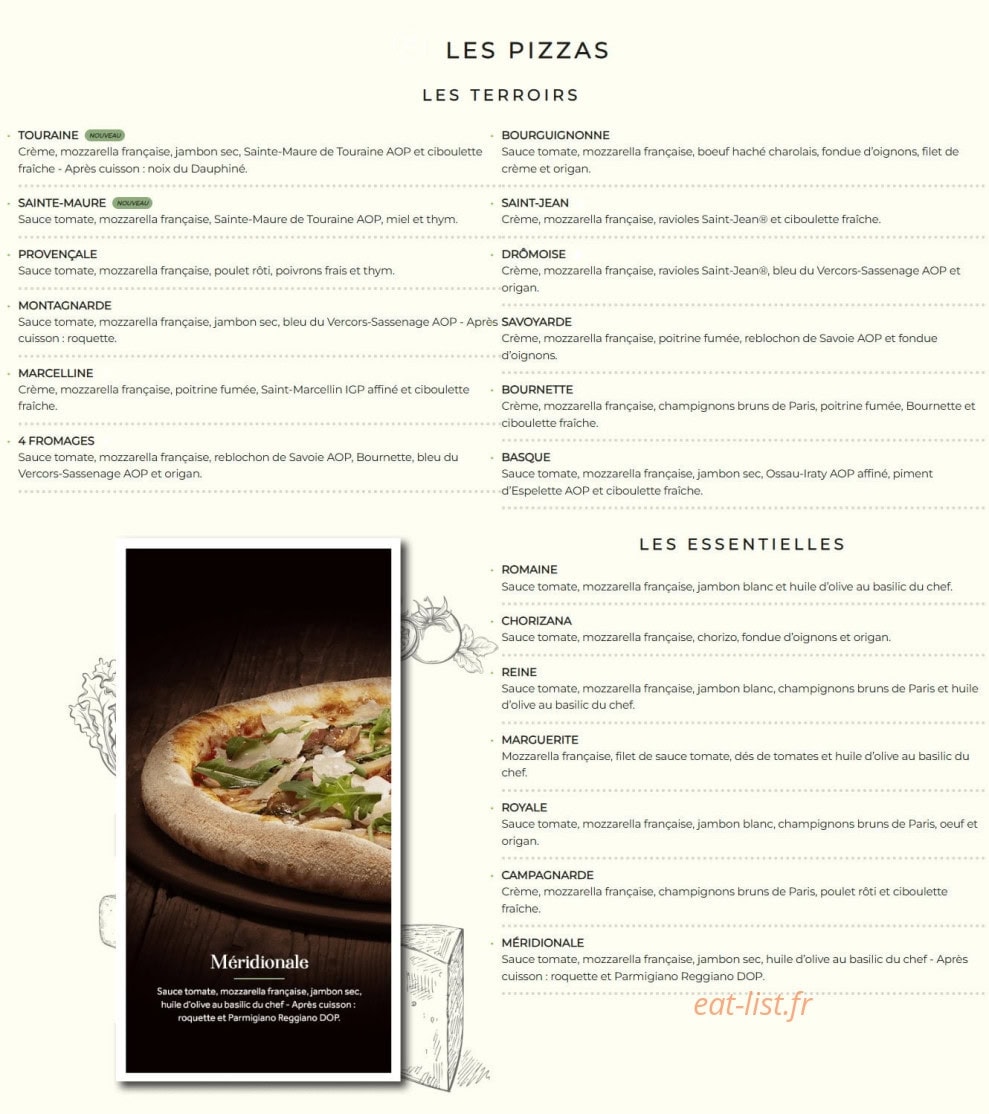 LES PIZZAS

LES TERROIRS

• TOURAINE NOUVEAU
Crème, mozzarella française, jambon sec, Sainte-Maure de Touraine AOP et ciboulette fraîche - Après cuisson : noix du Dauphiné.

• SAINTE-MAURE NOUVEAU
Sauce tomate, mozzarella française, Sainte-Maure de Touraine AOP, miel et thym.

• PROVENÇALE
Sauce tomate, mozzarella française, poulet rôti, poivrons frais et thym.

• MONTAGNARDE
Sauce tomate, mozzarella française, jambon sec, bleu du Vercors-Sassenage AOP - Après cuisson : roquette.

• MARCELLINE
Crème, mozzarella française, poitrine fumée, Saint-Marcellin IGP affiné et ciboulette fraîche.

• 4 FROMAGES
Sauce tomate, mozzarella française, reblochon de Savoie AOP, Bournette, bleu du Vercors-Sassenage AOP et origan.

• BOURGUIGNONNE
Sauce tomate, mozzarella française, boeuf haché charolais, fondue d'oignons, filet de crème et origan.

• SAINT-JEAN
Crème, mozzarella française, ravioles Saint-Jean® et ciboulette fraîche.

• DRÔMOISE
Crème, mozzarella française, ravioles Saint-Jean®, bleu du Vercors-Sassenage AOP et origan.

• SAVOYARDE
Crème, mozzarella française, poitrine fumée, reblochon de Savoie AOP et fondue d'oignons.

• BOURNETTE
Crème, mozzarella française, champignons bruns de Paris, poitrine fumée, Bournette et ciboulette fraîche.

• BASQUE
Sauce tomate, mozzarella française, jambon sec, Ossau-Iraty AOP affiné, piment d'Espelette AOP et ciboulette fraîche.

Méridionale

Sauce tomate, mozzarella française, jambon sec, huile d'olive au basilic du chef - Après cuisson : roquette et Parmigiano Reggiano DOP.

LES ESSENTIELLES

• ROMAINE
Sauce tomate, mozzarella française, jambon blanc et huile d'olive au basilic du chef.

• CHORIZANA
Sauce tomate, mozzarella française, chorizo, fondue d'oignons et origan.

• REINE
Sauce tomate, mozzarella française, jambon blanc, champignons bruns de Paris et huile d'olive au basilic du chef.

• MARGUERITE
Mozzarella française, filet de sauce tomate, dés de tomates et huile d'olive au basilic du chef.

• ROYALE
Sauce tomate, mozzarella française, jambon blanc, champignons bruns de Paris, oeuf et origan.

• CAMPAGNARDE
Crème, mozzarella française, champignons bruns de Paris, poulet rôti et ciboulette fraîche.

• MÉRIDIONALE
Sauce tomate, mozzarella française, jambon sec, huile d'olive au basilic du chef - Après cuisson : roquette et Parmigiano Reggiano DOP.

eat-list.fr